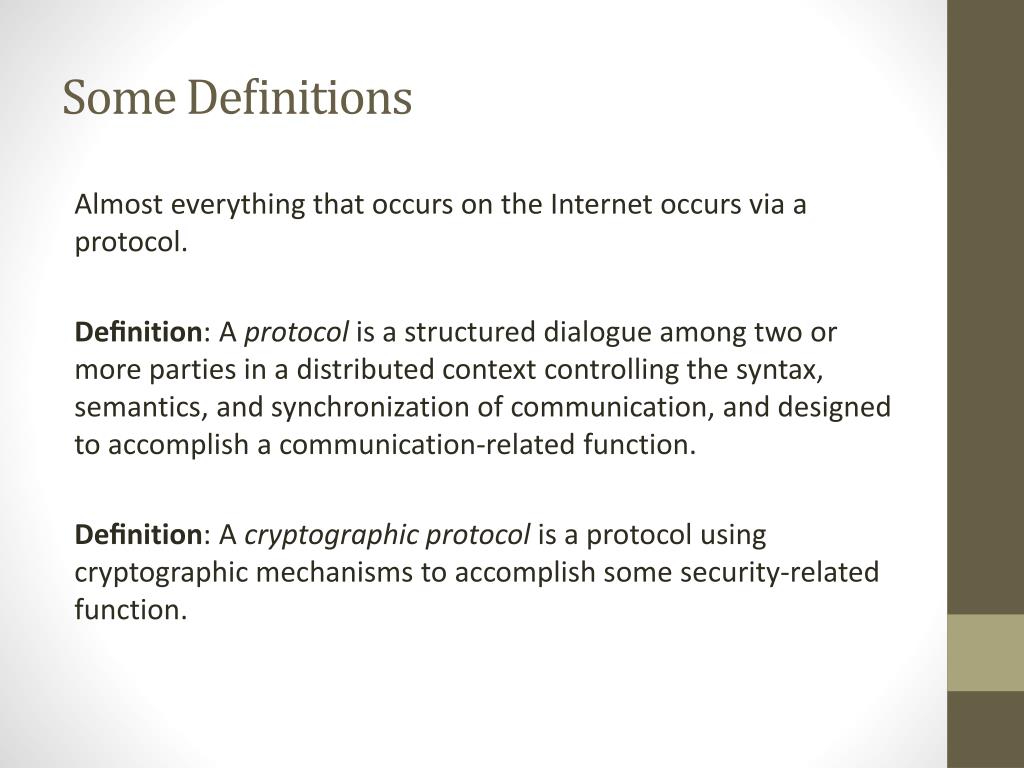 Some Definitions

Almost everything that occurs on the Internet occurs via a protocol.

Definition: A protocol is a structured dialogue among two or more parties in a distributed context controlling the syntax, semantics, and synchronization of communication, and designed to accomplish a communication-related function.

Definition: A cryptographic protocol is a protocol using cryptographic mechanisms to accomplish some security-related function.